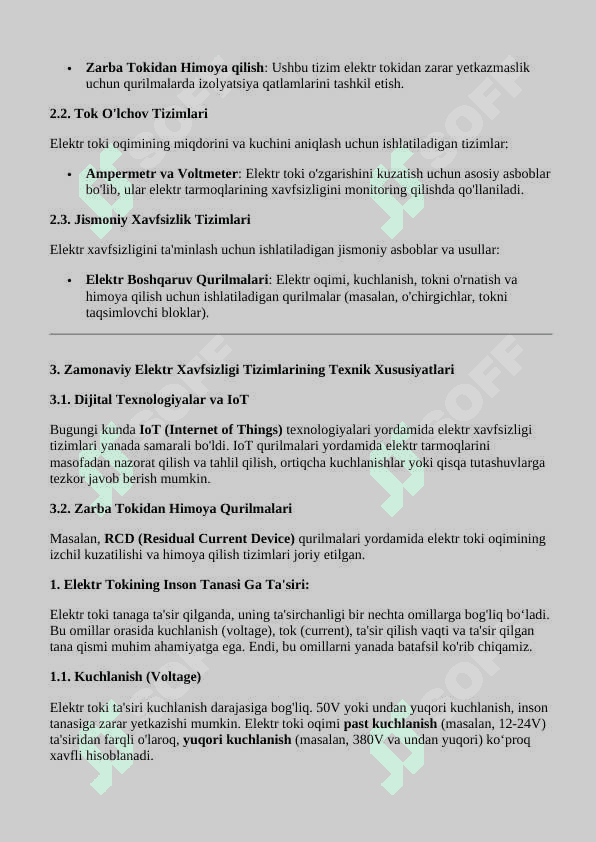 • **Zarba Tokidan Himoya qilish**: Ushbu tizim elektr tokidan zarar yetkazmaslik uchun qurilmalarda izolyatsiya qatlamlarini tashkil etish.

**2.2. Tok O'lchov Tizimlari**

Elektr toki oqimining miqdorini va kuchini aniqlash uchun ishlatiladigan tizimlar:

• **Ampermetr va Voltmeter**: Elektr toki o'zgarishini kuzatish uchun asosiy asboblar bo'lib, ular elektr tarmoqlarining xavfsizligini monitoring qilishda qo'llaniladi.

**2.3. Jismoniy Xavfsizlik Tizimlari**

Elektr xavfsizligini ta'minlash uchun ishlatiladigan jismoniy asboblar va usullar:

• **Elektr Boshqaruv Qurilmalari**: Elektr oqimi, kuchlanish, tokni o'rnatish va himoya qilish uchun ishlatiladigan qurilmalar (masalan, o'chirgichlar, tokni taqsimlovchi bloklar).

**3. Zamonaviy Elektr Xavfsizligi Tizimlarining Texnik Xususiyatlari**

**3.1. Dijital Texnologiyalar va IoT**

Bugungi kunda **IoT (Internet of Things)** texnologiyalari yordamida elektr xavfsizligi tizimlari yanada samarali bo'ldi. IoT qurilmalari yordamida elektr tarmoqlarini masofadan nazorat qilish va tahlil qilish, ortiqcha kuchlanishlar yoki qisqa tutashuvlarga tezkor javob berish mumkin.

**3.2. Zarba Tokidan Himoya Qurilmalari**

Masalan, **RCD (Residual Current Device)** qurilmalari yordamida elektr toki oqimining izchil kuzatilishi va himoya qilish tizimlari joriy etilgan.

**1. Elektr Tokining Inson Tanasi Ga Ta'siri:**

Elektr toki tanaga ta'sir qilganda, uning ta'sirchanligi bir nechta omillarga bog'liq bo‘ladi. Bu omillar orasida kuchlanish (voltage), tok (current), ta'sir qilish vaqti va ta'sir qilgan tana qismi muhim ahamiyatga ega. Endi, bu omillarni yanada batafsil ko'rib chiqamiz.

**1.1. Kuchlanish (Voltage)**

Elektr toki ta'siri kuchlanish darajasiga bog'liq. 50V yoki undan yuqori kuchlanish, inson tanasiga zarar yetkazishi mumkin. Elektr toki oqimi **past kuchlanish** (masalan, 12-24V) ta'siridan farqli o'laroq, **yuqori kuchlanish** (masalan, 380V va undan yuqori) ko‘proq xavfli hisoblanadi.